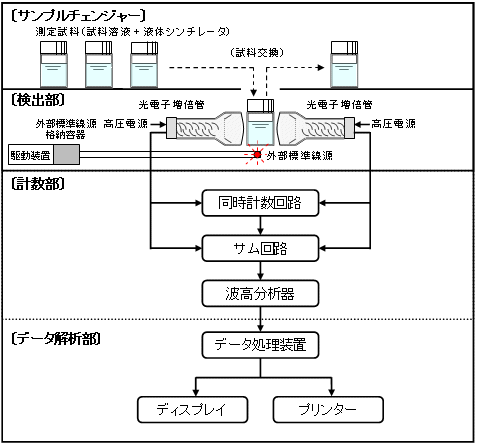 〔サンプルチェンジャー〕
測定試料（試料溶液 + 液体シンチレータ）

（試料交換）

〔検出部〕
光電子増倍管
光電子増倍管
外部標準線源格納容器
高圧電源
高圧電源
駆動装置
外部標準線源

〔計数部〕
同時計数回路
サム回路
波高分析器

〔データ解析部〕
データ処理装置
ディスプレイ
プリンター